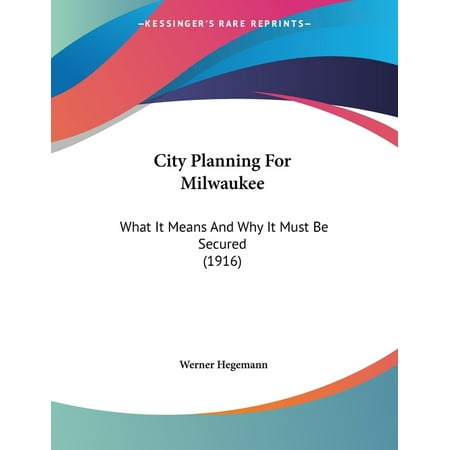 —KESSINGER'S RARE REPRINTS—

City Planning For Milwaukee

What It Means And Why It Must Be Secured
(1916)

Werner Hegemann